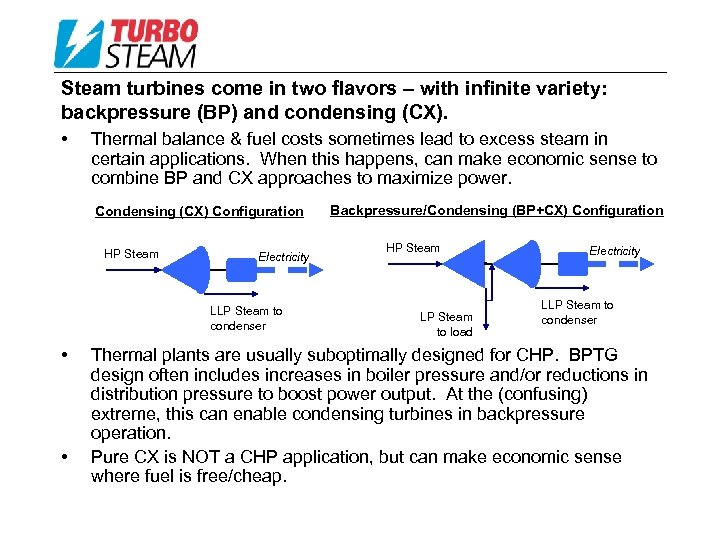 TURBO STEAM

Steam turbines come in two flavors – with infinite variety: backpressure (BP) and condensing (CX).

• Thermal balance & fuel costs sometimes lead to excess steam in certain applications. When this happens, can make economic sense to combine BP and CX approaches to maximize power.

Condensing (CX) Configuration

HP Steam

Electricity

LLP Steam to condenser

Backpressure/Condensing (BP+CX) Configuration

HP Steam

Electricity

LP Steam to load

LLP Steam to condenser

• Thermal plants are usually suboptimally designed for CHP. BPTG design often includes increases in boiler pressure and/or reductions in distribution pressure to boost power output. At the (confusing) extreme, this can enable condensing turbines in backpressure operation.

• Pure CX is NOT a CHP application, but can make economic sense where fuel is free/cheap.